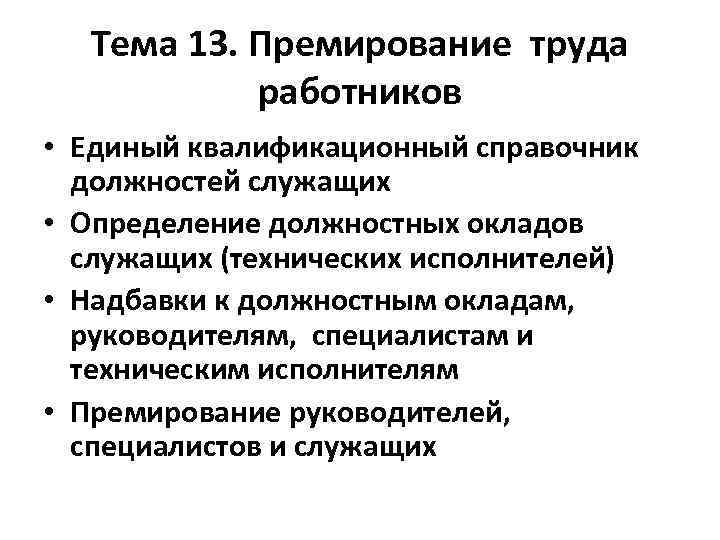 Тема 13. Премирование труда работников

• Единый квалификационный справочник должностей служащих
• Определение должностных окладов служащих (технических исполнителей)
• Надбавки к должностным окладам, руководителям, специалистам и техническим исполнителям
• Премирование руководителей, специалистов и служащих